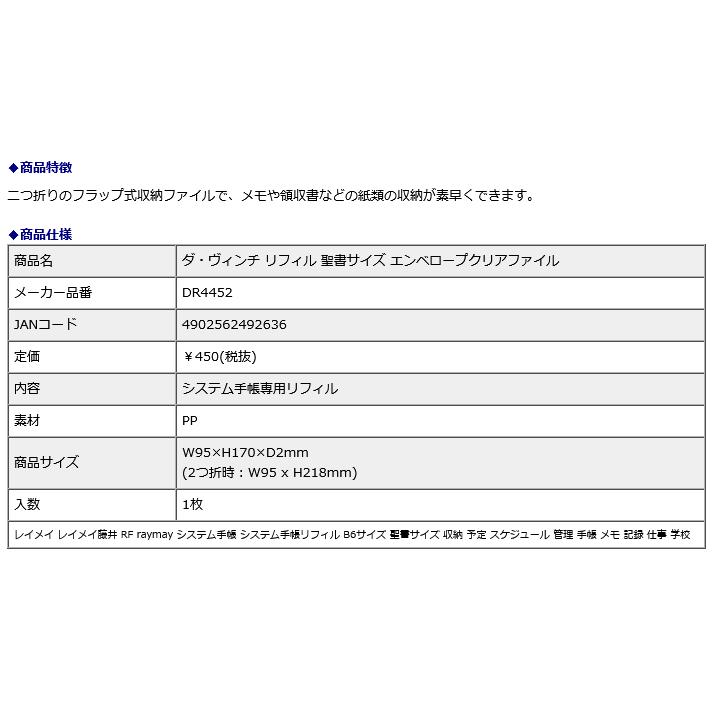 ◆商品特徴

二つ折りのフラップ式収納ファイルで、メモや領収書などの紙類の収納が素早くできます。

◆商品仕様

| 商品名 | ダ・ヴィンチ リフィル 聖書サイズ エンベロープクリアファイル |
|---|---|
| メーカー品番 | DR4452 |
| JANコード | 4902562492636 |
| 定価 | ￥450(税抜) |
| 内容 | システム手帳専用リフィル |
| 素材 | PP |
| 商品サイズ | W95×H170×D2mm (2つ折時：W95 x H218mm) |
| 入数 | 1枚 |

レイメイ レイメイ藤井 RF raymay システム手帳 システム手帳リフィル B6サイズ 聖書サイズ 収納 予定 スケジュール 管理 手帳 メモ 記録 仕事 学校